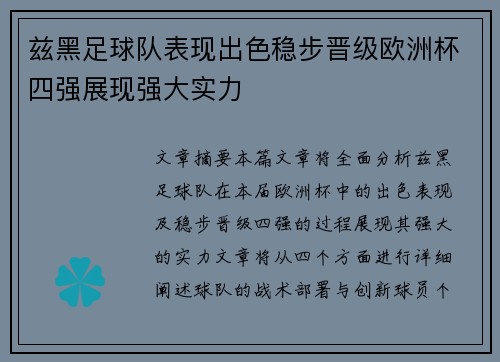 兹黑足球队表现出色稳步晋级欧洲杯四强展现强大实力

文章摘要本篇文章将全面分析兹黑足球队在本届欧洲杯中的出色表现及稳步晋级四强的过程展现其强大的实力文章将从四个方面进行详细阐述球队的战术部署与创新球员个